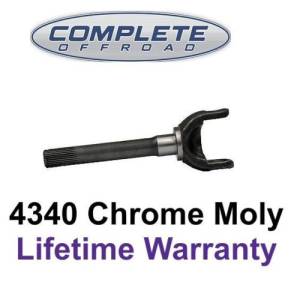 COMPLETE
OFFROAD

4340 Chrome Moly
Lifetime Warranty